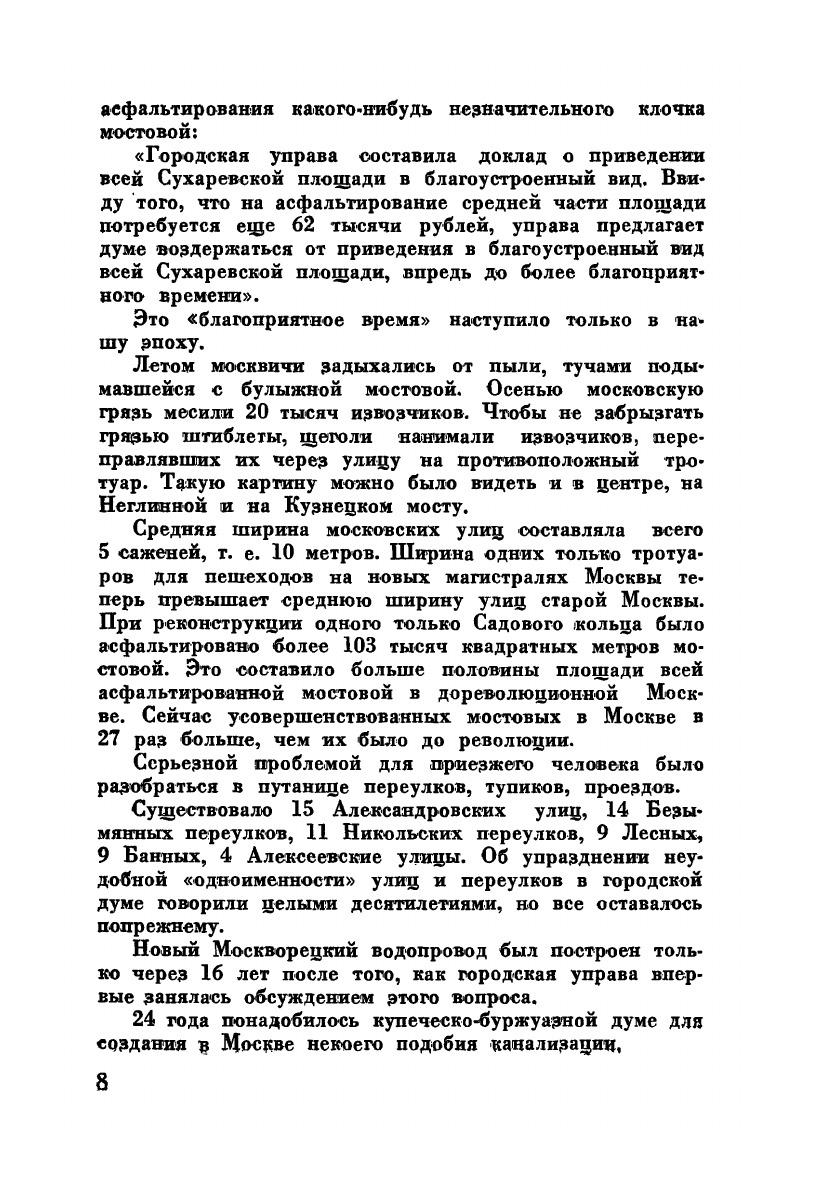 асфальтирования какого-нибудь незначительного клочка мостовой:

«Городская управа составила доклад о приведении всей Сухаревской площади в благоустроенный вид. Ввиду того, что на асфальтирование средней части площади потребуется еще 62 тысячи рублей, управа предлагает думе воздержаться от приведения в благоустроенный вид всей Сухаревской площади, впредь до более благоприятного времени».

Это «благоприятное время» наступило только в нашу эпоху.

Летом москвичи задыхались от пыли, тучами подымавшейся с булыжной мостовой. Осенью московскую грязь месили 20 тысяч извозчиков. Чтобы не забрызгать грязью штиблеты, щеголи нанимали извозчиков, переправлявших их через улицу на противоположный тротуар. Такую картину можно было видеть и в центре, на Неглинной и на Кузнецком мосту.

Средняя ширина московских улиц составляла всего 5 саженей, т. е. 10 метров. Ширина одних только тротуаров для пешеходов на новых магистралях Москвы теперь превышает среднюю ширину улиц старой Москвы. При реконструкции одного только Садового кольца было асфальтировано более 103 тысяч квадратных метров мостовой. Это составило больше половины площади всей асфальтированной мостовой в дореволюционной Москве. Сейчас усовершенствованных мостовых в Москве в 27 раз больше, чем их было до революции.

Серьезной проблемой для приезжего человека было разобраться в путанице переулков, тупиков, проездов.

Существовало 15 Александровских улиц, 14 Безымянных переулков, 11 Никольских переулков, 9 Лесных, 9 Банных, 4 Алексеевские улицы. Об упразднении неудобной «одноименности» улиц и переулков в городской думе говорили целыми десятилетиями, но все оставалось попрежнему.

Новый Москворецкий водопровод был построен только через 16 лет после того, как городская управа впервые занялась обсуждением этого вопроса.

24 года понадобилось купеческо-буржуазной думе для создания в Москве некоего подобия канализации,

8